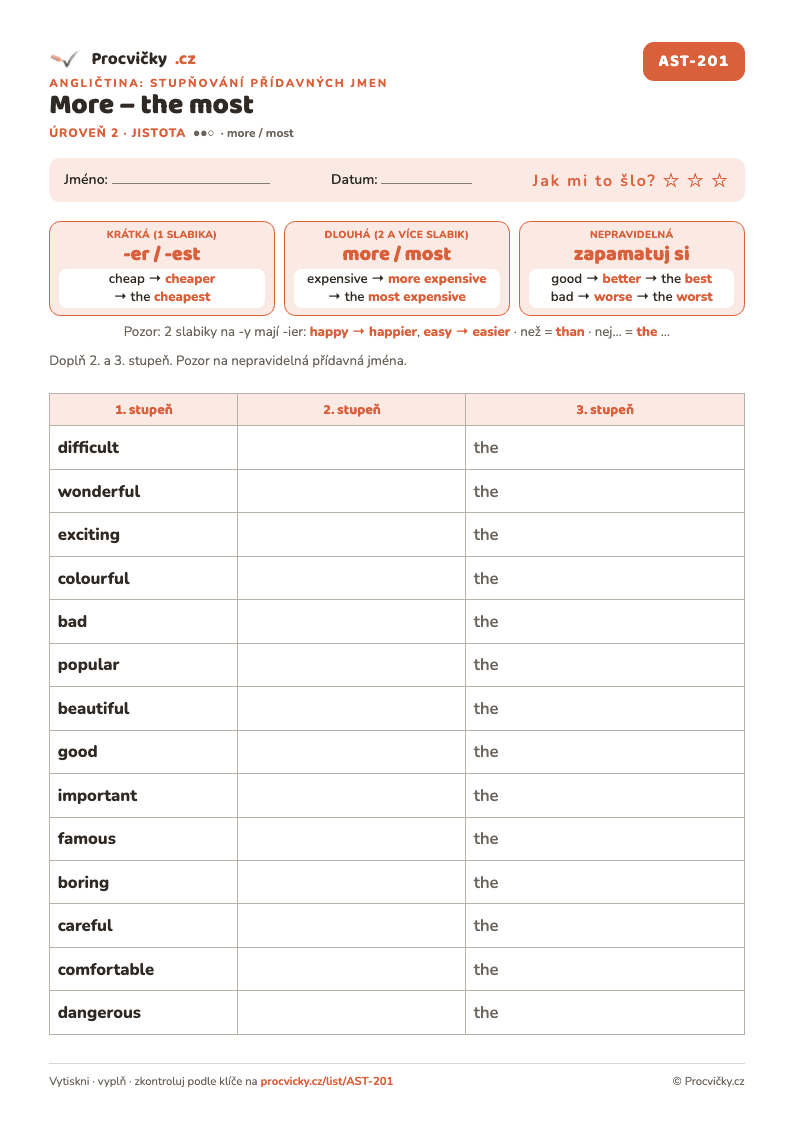 Procvičky .cz

AST-201

ANGLIČTINA: STUPŇOVÁNÍ PŘÍDAVNÝCH JMEN

More – the most

ÚROVEŇ 2 · JISTOTA ●●○ · more / most

Jméno: ____ Datum: ____ Jak mi to šlo? ☆ ☆ ☆

KRÁTKÁ (1 SLABIKA)
-er / -est
cheap → cheaper
→ the cheapest

DLOUHÁ (2 A VÍCE SLABIK)
more / most
expensive → more expensive
→ the most expensive

NEPRAVIDELNÁ
zapamatuj si
good → better → the best
bad → worse → the worst

Pozor: 2 slabiky na -y mají -ier: happy → happier, easy → easier · než = than · nej... = the ...

Doplň 2. a 3. stupeň. Pozor na nepravidelná přídavná jména.

| 1. stupeň | 2. stupeň | 3. stupeň |
|---|---|---|
| difficult | | the |
| wonderful | | the |
| exciting | | the |
| colourful | | the |
| bad | | the |
| popular | | the |
| beautiful | | the |
| good | | the |
| important | | the |
| famous | | the |
| boring | | the |
| careful | | the |
| comfortable | | the |
| dangerous | | the |

Vytiskni · vyplň · zkontroluj podle klíče na procvicky.cz/list/AST-201

© Procvičky.cz